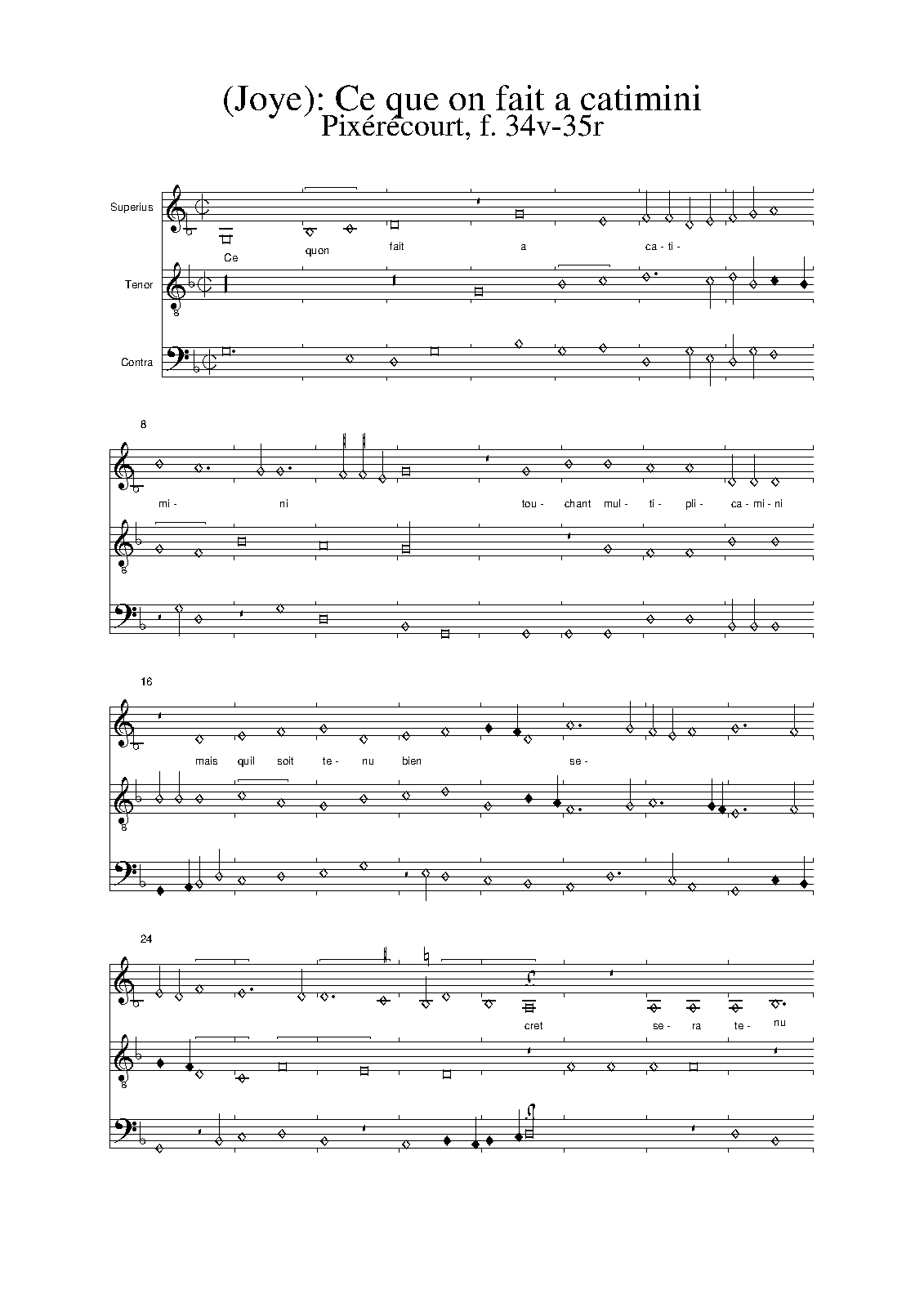 (Joye): Ce que on fait a catimini
Pixérécourt, f. 34v-35r

Superius
Tenor
Contra

Ce quon fait a ca - ti -

8

mi - ni tou - chant mul - ti - pli - ca - mi - ni

16

mais quil soit te - nu bien se -

24

cret se - ra te - nu